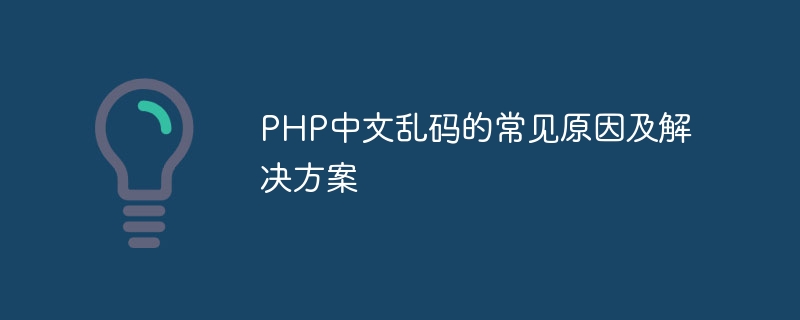 PHP中文乱码的常见原因及解决方案